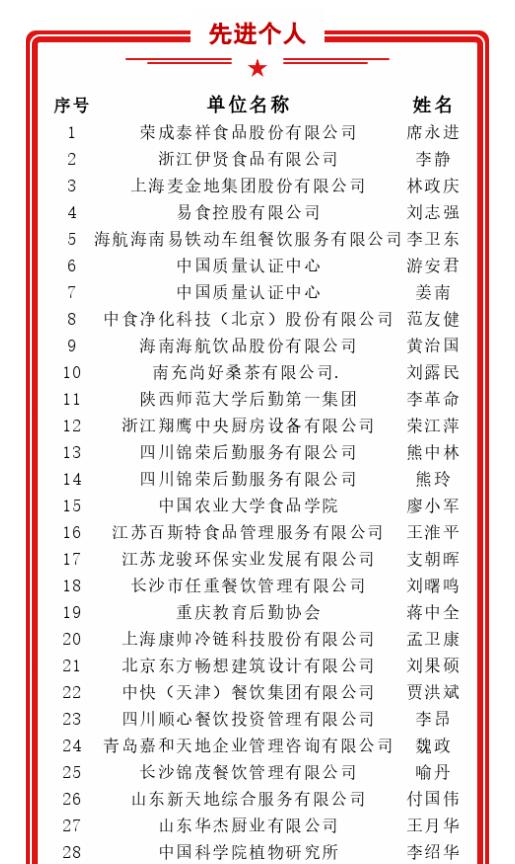 先进个人

| 序号 | 单位名称 | 姓名 |
|---|---|---|
| 1 | 荣成泰祥食品股份有限公司 | 席永进 |
| 2 | 浙江伊贤食品有限公司 | 李静 |
| 3 | 上海麦金地集团股份有限公司 | 林政庆 |
| 4 | 易食控股有限公司 | 刘志强 |
| 5 | 海航海南易铁动车组餐饮服务有限公司 | 李卫东 |
| 6 | 中国质量认证中心 | 游安君 |
| 7 | 中国质量认证中心 | 姜南 |
| 8 | 中食净化科技（北京）股份有限公司 | 范友健 |
| 9 | 海南海航饮品股份有限公司 | 黄治国 |
| 10 | 南充尚好桑茶有限公司. | 刘露民 |
| 11 | 陕西师范大学后勤第一集团 | 李革命 |
| 12 | 浙江翔鹰中央厨房设备有限公司 | 荣江萍 |
| 13 | 四川锦荣后勤服务有限公司 | 熊中林 |
| 14 | 四川锦荣后勤服务有限公司 | 熊玲 |
| 15 | 中国农业大学食品学院 | 廖小军 |
| 16 | 江苏百斯特食品管理服务有限公司 | 王淮平 |
| 17 | 江苏龙骏环保实业发展有限公司 | 支朝晖 |
| 18 | 长沙市任重餐饮管理有限公司 | 刘曙鸣 |
| 19 | 重庆教育后勤协会 | 蒋中全 |
| 20 | 上海康帅冷链科技股份有限公司 | 孟卫康 |
| 21 | 北京东方畅想建筑设计有限公司 | 刘果硕 |
| 22 | 中快（天津）餐饮集团有限公司 | 贾洪斌 |
| 23 | 四川顺心餐饮投资管理有限公司 | 李昂 |
| 24 | 青岛嘉和天地企业管理咨询有限公司 | 魏政 |
| 25 | 长沙锦茂餐饮管理有限公司 | 喻丹 |
| 26 | 山东新天地综合服务有限公司 | 付国伟 |
| 27 | 山东华杰厨业有限公司 | 王月华 |
| 28 | 中国科学院植物研究所 | 李绍华 |